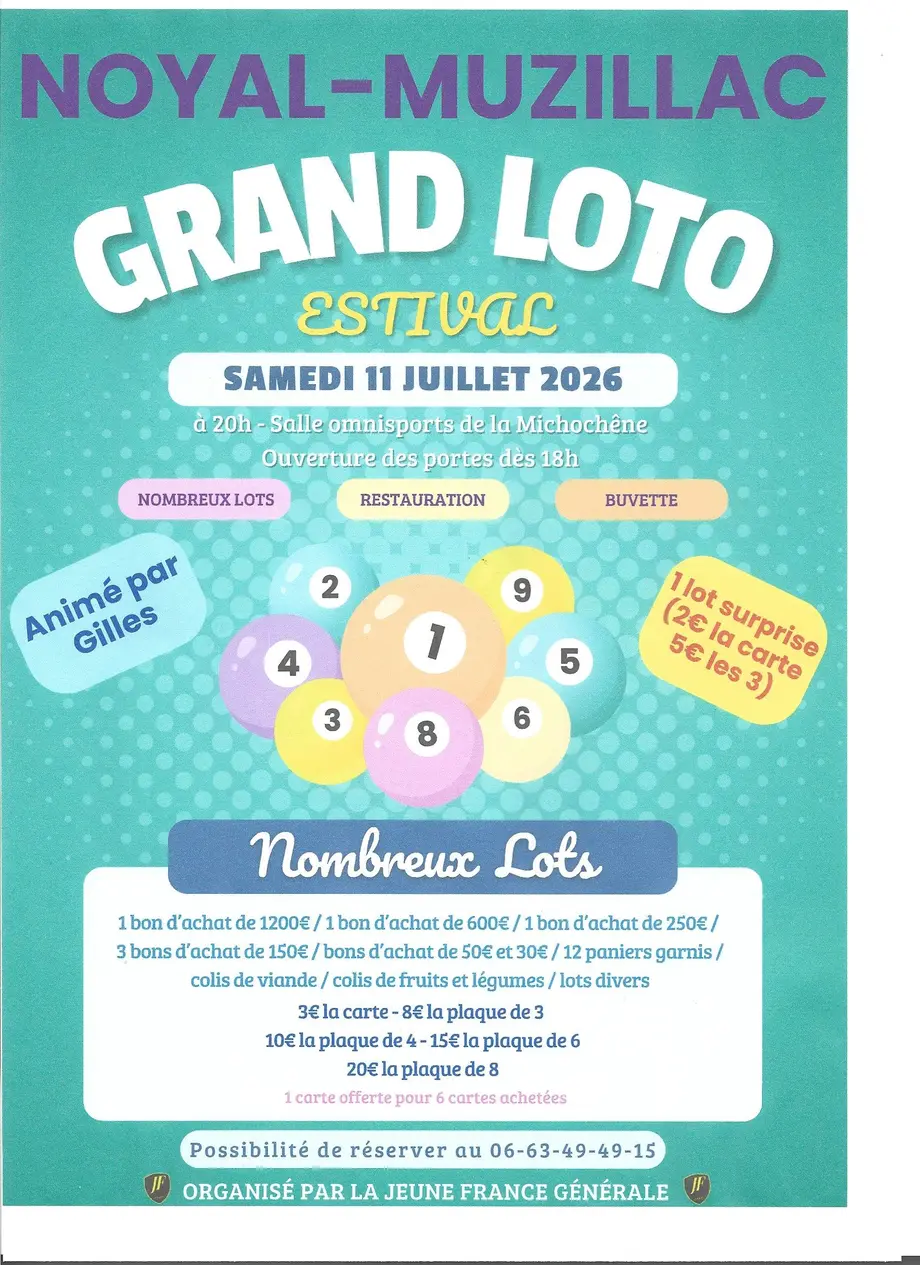 NOYAL-MUZILLAC

GRAND LOTO

ESTIVAL

SAMEDI 11 JUILLET 2026

à 20h - Salle omnisports de la Michochêne
Ouverture des portes dès 18h

NOMBREUX LOTS

RESTAURATION

BUVETTE

Animé par Gilles

2 9 4 1 5 3 8 6

1 lot surprise (2€ la carte 5€ les 3)

Nombreux Lots

1 bon d'achat de 1200€ / 1 bon d'achat de 600€ / 1 bon d'achat de 250€ / 3 bons d'achat de 150€ / bons d'achat de 50€ et 30€ / 12 paniers garnis / colis de viande / colis de fruits et légumes / lots divers

3€ la carte - 8€ la plaque de 3
10€ la plaque de 4 - 15€ la plaque de 6
20€ la plaque de 8

1 carte offerte pour 6 cartes achetées

Possibilité de réserver au 06-63-49-49-15

JF ORGANISÉ PAR LA JEUNE FRANCE GÉNÉRALE JF